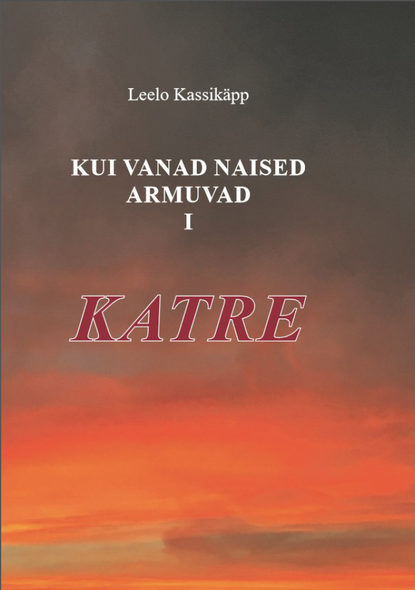 Leelo Kassikäpp

KUI VANAD NAISED ARMUVAD I

KATRE